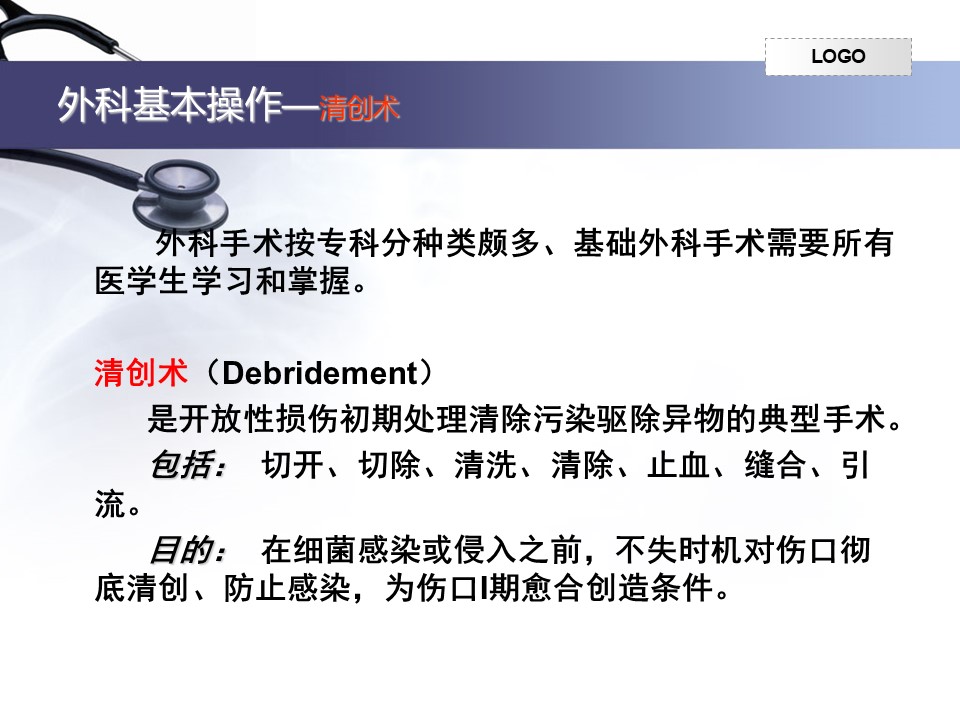 LOGO

外科基本操作—清创术

外科手术按专科分种类颇多、基础外科手术需要所有医学生学习和掌握。

清创术（Debridement）

是开放性损伤初期处理清除污染驱除异物的典型手术。

包括： 切开、切除、清洗、清除、止血、缝合、引流。

目的： 在细菌感染或侵入之前，不失时机对伤口彻底清创、防止感染，为伤口I期愈合创造条件。